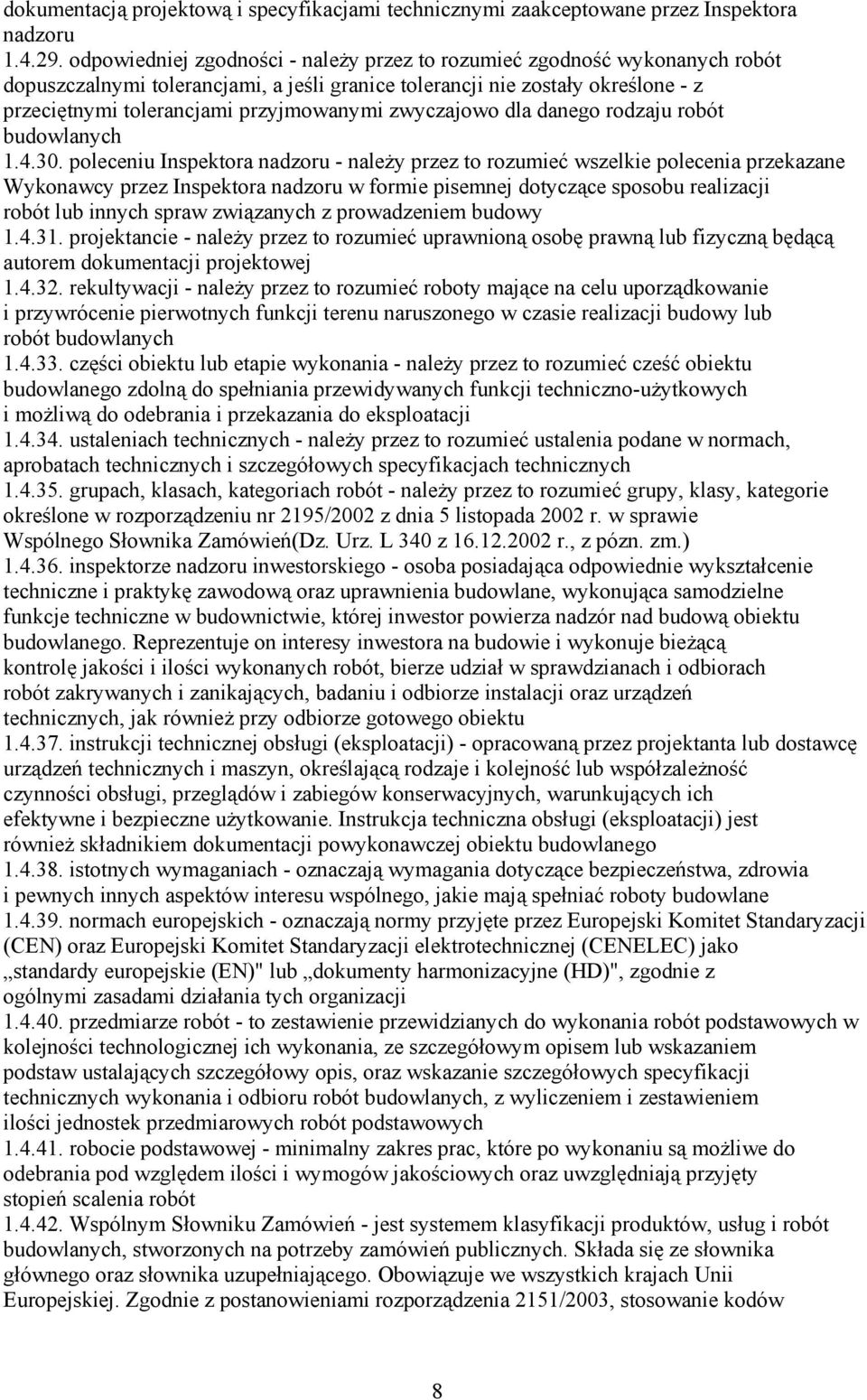 dokumentacją projektową i specyfikacjami technicznymi zaakceptowane przez Inspektora nadzoru
1.4.29. odpowiedniej zgodności - należy przez to rozumieć zgodność wykonanych robót dopuszczalnymi tolerancjami, a jeśli granice tolerancji nie zostały określone - z przeciętnymi tolerancjami przyjmowanymi zwyczajowo dla danego rodzaju robót budowlanych
1.4.30. poleceniu Inspektora nadzoru - należy przez to rozumieć wszelkie polecenia przekazane Wykonawcy przez Inspektora nadzoru w formie pisemnej dotyczące sposobu realizacji robót lub innych spraw związanych z prowadzeniem budowy
1.4.31. projektancie - należy przez to rozumieć uprawnioną osobę prawną lub fizyczną będącą autorem dokumentacji projektowej
1.4.32. rekultywacji - należy przez to rozumieć roboty mające na celu uporządkowanie i przywrócenie pierwotnych funkcji terenu naruszonego w czasie realizacji budowy lub robót budowlanych
1.4.33. części obiektu lub etapie wykonania - należy przez to rozumieć cześć obiektu budowlanego zdolną do spełniania przewidywanych funkcji techniczno-użytkowych i możliwą do odebrania i przekazania do eksploatacji
1.4.34. ustaleniach technicznych - należy przez to rozumieć ustalenia podane w normach, aprobatach technicznych i szczegółowych specyfikacjach technicznych
1.4.35. grupach, klasach, kategoriach robót - należy przez to rozumieć grupy, klasy, kategorie określone w rozporządzeniu nr 2195/2002 z dnia 5 listopada 2002 r. w sprawie Wspólnego Słownika Zamówień(Dz. Urz. L 340 z 16.12.2002 r., z pózn. zm.)
1.4.36. inspektorze nadzoru inwestorskiego - osoba posiadająca odpowiednie wykształcenie techniczne i praktykę zawodową oraz uprawnienia budowlane, wykonująca samodzielne funkcje techniczne w budownictwie, której inwestor powierza nadzór nad budową obiektu budowlanego. Reprezentuje on interesy inwestora na budowie i wykonuje bieżącą kontrolę jakości i ilości wykonanych robót, bierze udział w sprawdzianach i odbiorach robót zakrywanych i zanikających, badaniu i odbiorze instalacji oraz urządzeń technicznych, jak również przy odbiorze gotowego obiektu
1.4.37. instrukcji technicznej obsługi (eksploatacji) - opracowaną przez projektanta lub dostawcę urządzeń technicznych i maszyn, określającą rodzaje i kolejność lub współzależność czynności obsługi, przeglądów i zabiegów konserwacyjnych, warunkujących ich efektywne i bezpieczne użytkowanie. Instrukcja techniczna obsługi (eksploatacji) jest również składnikiem dokumentacji powykonawczej obiektu budowlanego
1.4.38. istotnych wymaganiach - oznaczają wymagania dotyczące bezpieczeństwa, zdrowia i pewnych innych aspektów interesu wspólnego, jakie mają spełniać roboty budowlane
1.4.39. normach europejskich - oznaczają normy przyjęte przez Europejski Komitet Standaryzacji (CEN) oraz Europejski Komitet Standaryzacji elektrotechnicznej (CENELEC) jako „standardy europejskie (EN)" lub „dokumenty harmonizacyjne (HD)", zgodnie z ogólnymi zasadami działania tych organizacji
1.4.40. przedmiarze robót - to zestawienie przewidzianych do wykonania robót podstawowych w kolejności technologicznej ich wykonania, ze szczegółowym opisem lub wskazaniem podstaw ustalających szczegółowy opis, oraz wskazanie szczegółowych specyfikacji technicznych wykonania i odbioru robót budowlanych, z wyliczeniem i zestawieniem ilości jednostek przedmiarowych robót podstawowych
1.4.41. robocie podstawowej - minimalny zakres prac, które po wykonaniu są możliwe do odebrania pod względem ilości i wymogów jakościowych oraz uwzględniają przyjęty stopień scalenia robót
1.4.42. Wspólnym Słowniku Zamówień - jest systemem klasyfikacji produktów, usług i robót budowlanych, stworzonych na potrzeby zamówień publicznych. Składa się ze słownika głównego oraz słownika uzupełniającego. Obowiązuje we wszystkich krajach Unii Europejskiej. Zgodnie z postanowieniami rozporządzenia 2151/2003, stosowanie kodów

8